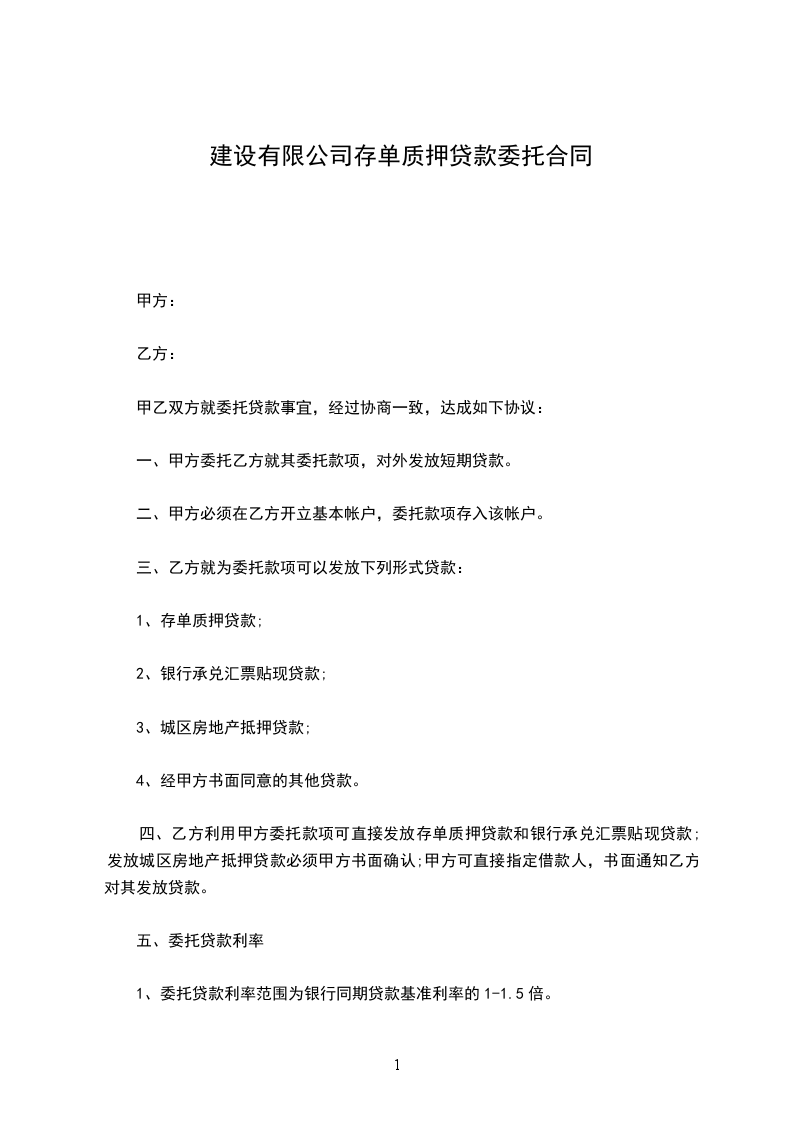 建设有限公司存单质押贷款委托合同

甲方：

乙方：

甲乙双方就委托贷款事宜，经过协商一致，达成如下协议：

一、甲方委托乙方就其委托款项，对外发放短期贷款。

二、甲方必须在乙方开立基本帐户，委托款项存入该帐户。

三、乙方就为委托款项可以发放下列形式贷款：

1、存单质押贷款;

2、银行承兑汇票贴现贷款;

3、城区房地产抵押贷款;

4、经甲方书面同意的其他贷款。

四、乙方利用甲方委托款项可直接发放存单质押贷款和银行承兑汇票贴现贷款;发放城区房地产抵押贷款必须甲方书面确认;甲方可直接指定借款人，书面通知乙方对其发放贷款。

五、委托贷款利率

1、委托贷款利率范围为银行同期贷款基准利率的1-1.5倍。

1